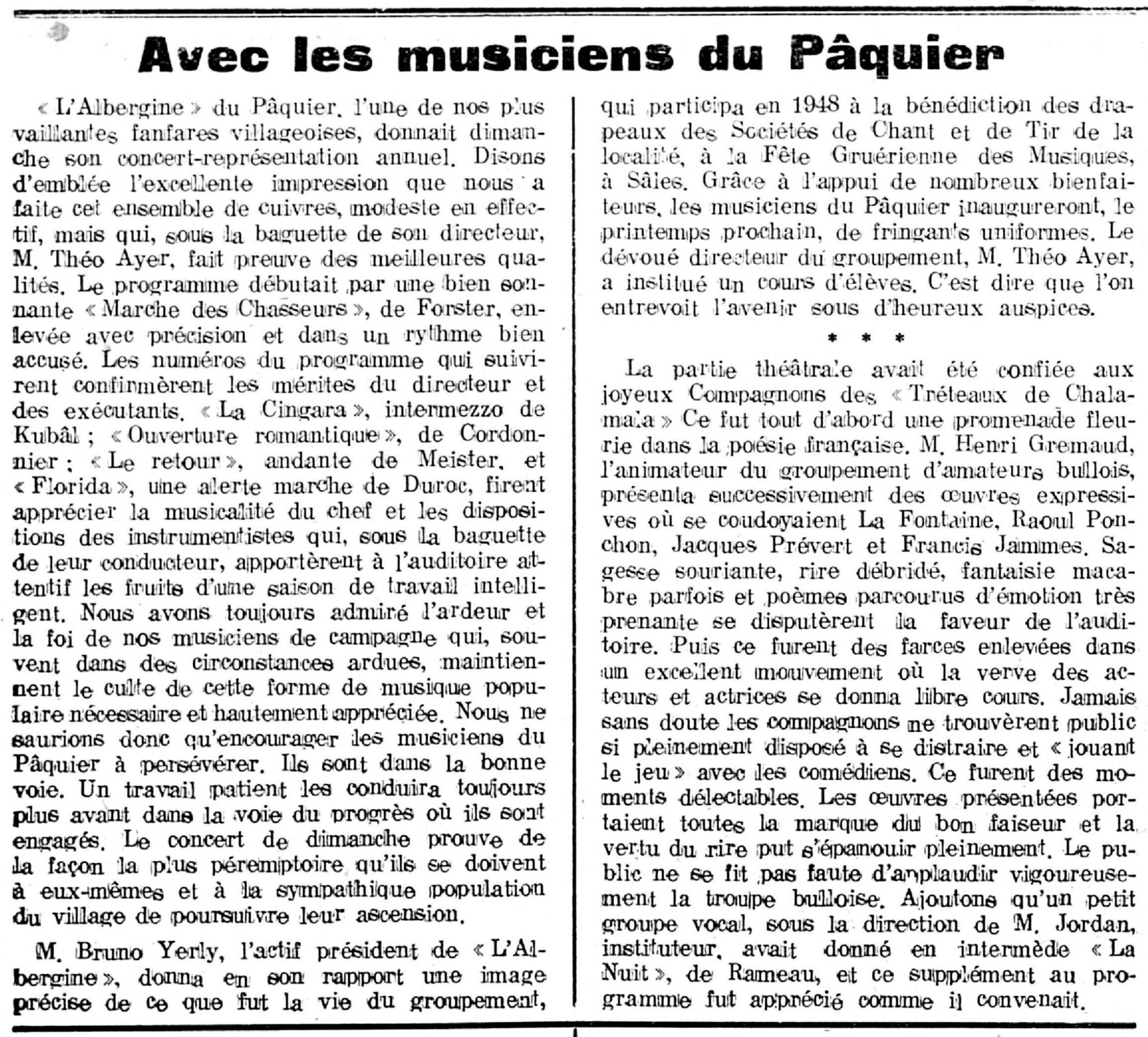 Avec les musiciens du Pâquier

« L'Albergine » du Pâquier, l'une de nos plus vaillantes fanfares villageoises, donnait dimanche son concert-représentation annuel. Disons d'emblée l'excellente impression que nous a faite cet ensemble de cuivres, modeste en effectif, mais qui, sous la baguette de son directeur, M. Théo Ayer, fait preuve des meilleures qualités. Le programme débutait par une bien sonnante « Marche des Chasseurs », de Forster, enlevée avec précision et dans un rythme bien accusé. Les numéros du programme qui suivirent confirmèrent les mérites du directeur et des exécutants. « La Cingara », intermezzo de Kubâl ; « Ouverture romantique », de Cordonnier ; « Le retour », andante de Meister, et « Florida », une alerte marche de Duroc, firent apprécier la musicalité du chef et les dispositions des instrumentistes qui, sous la baguette de leur conducteur, apportèrent à l'auditoire attentif les fruits d'une saison de travail intelligent. Nous avons toujours admiré l'ardeur et la foi de nos musiciens de campagne qui, souvent dans des circonstances ardues, maintiennent le culte de cette forme de musique populaire nécessaire et hautement appréciée. Nous ne saurions donc qu'encourager les musiciens du Pâquier à persévérer. Ils sont dans la bonne voie. Un travail patient les conduira toujours plus avant dans la voie du progrès où ils sont engagés. Le concert de dimanche prouve de la façon la plus péremptoire qu'ils se doivent à eux-mêmes et à la sympathique population du village de poursuivre leur ascension.

M. Bruno Yerly, l'actif président de « L'Albergine », donna en son rapport une image précise de ce que fut la vie du groupement, qui participa en 1948 à la bénédiction des drapeaux des Sociétés de Chant et de Tir de la localité, à la Fête Gruérienne des Musiques, à Sâles. Grâce à l'appui de nombreux bienfaiteurs, les musiciens du Pâquier inaugureront, le printemps prochain, de fringants uniformes. Le dévoué directeur du groupement, M. Théo Ayer, a institué un cours d'élèves. C'est dire que l'on entrevoit l'avenir sous d'heureux auspices.

* * *

La partie théâtrale avait été confiée aux joyeux Compagnons des « Tréteaux de Chalamala » Ce fut tout d'abord une promenade fleurie dans la poésie française. M. Henri Gremaud, l'animateur du groupement d'amateurs bullois, présenta successivement des œuvres expressives où se coudoyaient La Fontaine, Raoul Ponchon, Jacques Prévert et Francis Jammes. Sagesse souriante, rire débridé, fantaisie macabre parfois et poèmes parcourus d'émotion très prenante se disputèrent la faveur de l'auditoire. Puis ce furent des farces enlevées dans un excellent mouvement où la verve des acteurs et actrices se donna libre cours. Jamais sans doute les compagnons ne trouvèrent public si pleinement disposé à se distraire et « jouant le jeu » avec les comédiens. Ce furent des moments délectables. Les œuvres présentées portaient toutes la marque du bon faiseur et la vertu du rire put s'épanouir pleinement. Le public ne se fit pas faute d'applaudir vigoureusement la troupe bulloise. Ajoutons qu'un petit groupe vocal, sous la direction de M. Jordan, instituteur, avait donné en intermède « La Nuit », de Rameau, et ce supplément au programme fut apprécié comme il convenait.